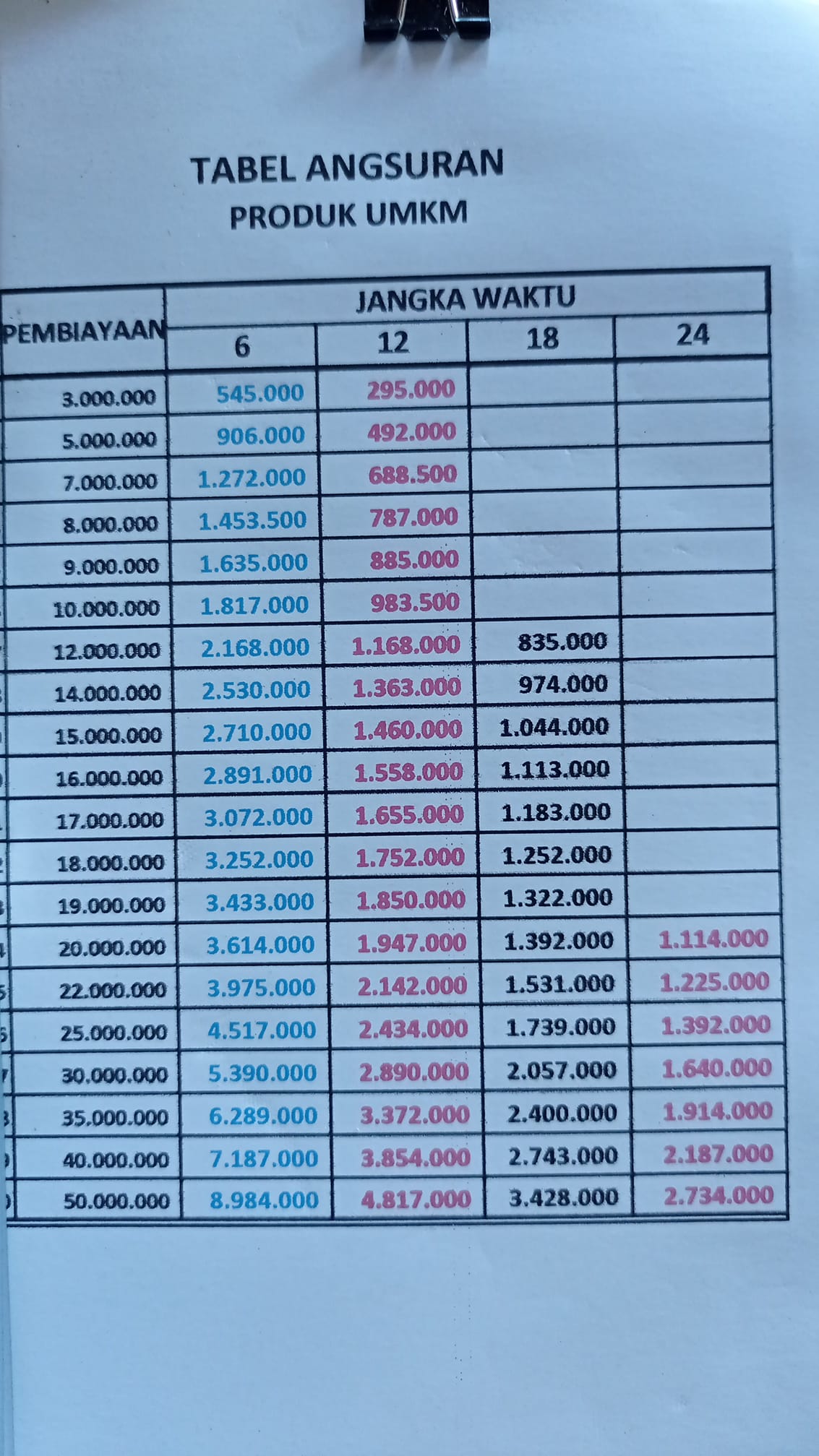 TABEL ANGSURAN
PRODUK UMKM

| PEMBIAYAAN | JANGKA WAKTU | | | |
|---|---|---|---|---|
| | 6 | 12 | 18 | 24 |
| 3.000.000 | 545.000 | 295.000 | | |
| 5.000.000 | 906.000 | 492.000 | | |
| 7.000.000 | 1.272.000 | 688.500 | | |
| 8.000.000 | 1.453.500 | 787.000 | | |
| 9.000.000 | 1.635.000 | 885.000 | | |
| 10.000.000 | 1.817.000 | 983.500 | | |
| 12.000.000 | 2.168.000 | 1.168.000 | 835.000 | |
| 14.000.000 | 2.530.000 | 1.363.000 | 974.000 | |
| 15.000.000 | 2.710.000 | 1.460.000 | 1.044.000 | |
| 16.000.000 | 2.891.000 | 1.558.000 | 1.113.000 | |
| 17.000.000 | 3.072.000 | 1.655.000 | 1.183.000 | |
| 18.000.000 | 3.252.000 | 1.752.000 | 1.252.000 | |
| 19.000.000 | 3.433.000 | 1.850.000 | 1.322.000 | |
| 20.000.000 | 3.614.000 | 1.947.000 | 1.392.000 | 1.114.000 |
| 22.000.000 | 3.975.000 | 2.142.000 | 1.531.000 | 1.225.000 |
| 25.000.000 | 4.517.000 | 2.434.000 | 1.739.000 | 1.392.000 |
| 30.000.000 | 5.390.000 | 2.890.000 | 2.057.000 | 1.640.000 |
| 35.000.000 | 6.289.000 | 3.372.000 | 2.400.000 | 1.914.000 |
| 40.000.000 | 7.187.000 | 3.854.000 | 2.743.000 | 2.187.000 |
| 50.000.000 | 8.984.000 | 4.817.000 | 3.428.000 | 2.734.000 |